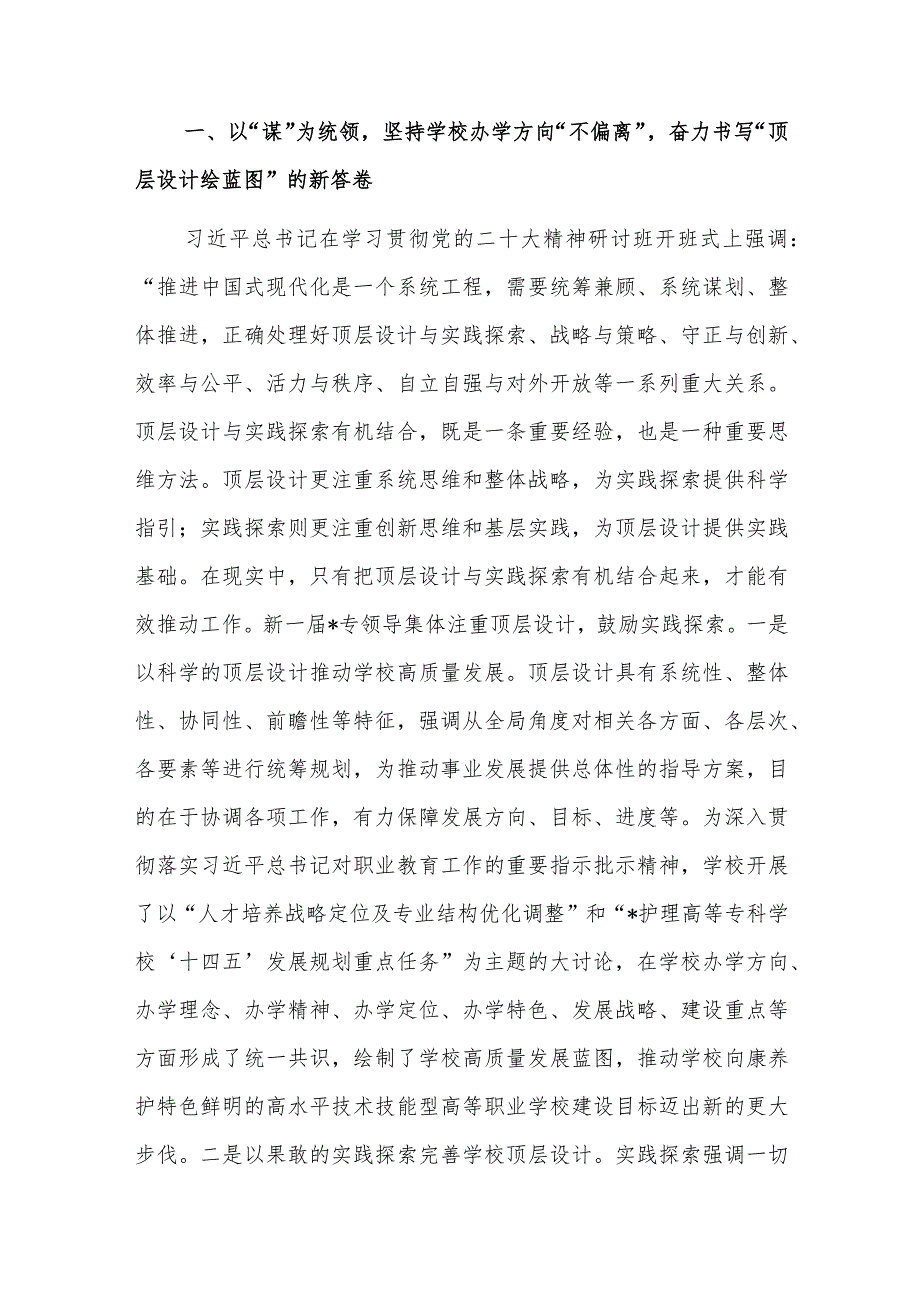 一、以“谋”为统领，坚持学校办学方向“不偏离”，奋力书写“顶层设计绘蓝图”的新答卷

习近平总书记在学习贯彻党的二十大精神研讨班开班式上强调：“推进中国式现代化是一个系统工程，需要统筹兼顾、系统谋划、整体推进，正确处理好顶层设计与实践探索、战略与策略、守正与创新、效率与公平、活力与秩序、自立自强与对外开放等一系列重大关系。顶层设计与实践探索有机结合，既是一条重要经验，也是一种重要思维方法。顶层设计更注重系统思维和整体战略，为实践探索提供科学指引；实践探索则更注重创新思维和基层实践，为顶层设计提供实践基础。在现实中，只有把顶层设计与实践探索有机结合起来，才能有效推动工作。新一届*专领导集体注重顶层设计，鼓励实践探索。一是以科学的顶层设计推动学校高质量发展。顶层设计具有系统性、整体性、协同性、前瞻性等特征，强调从全局角度对相关各方面、各层次、各要素等进行统筹规划，为推动事业发展提供总体性的指导方案，目的在于协调各项工作，有力保障发展方向、目标、进度等。为深入贯彻落实习近平总书记对职业教育工作的重要指示批示精神，学校开展了以“人才培养战略定位及专业结构优化调整”和“*护理高等专科学校‘十四五’发展规划重点任务”为主题的大讨论，在学校办学方向、办学理念、办学精神、办学定位、办学特色、发展战略、建设重点等方面形成了统一共识，绘制了学校高质量发展蓝图，推动学校向康养护特色鲜明的高水平技术技能型高等职业学校建设目标迈出新的更大步伐。二是以果敢的实践探索完善学校顶层设计。实践探索强调一切